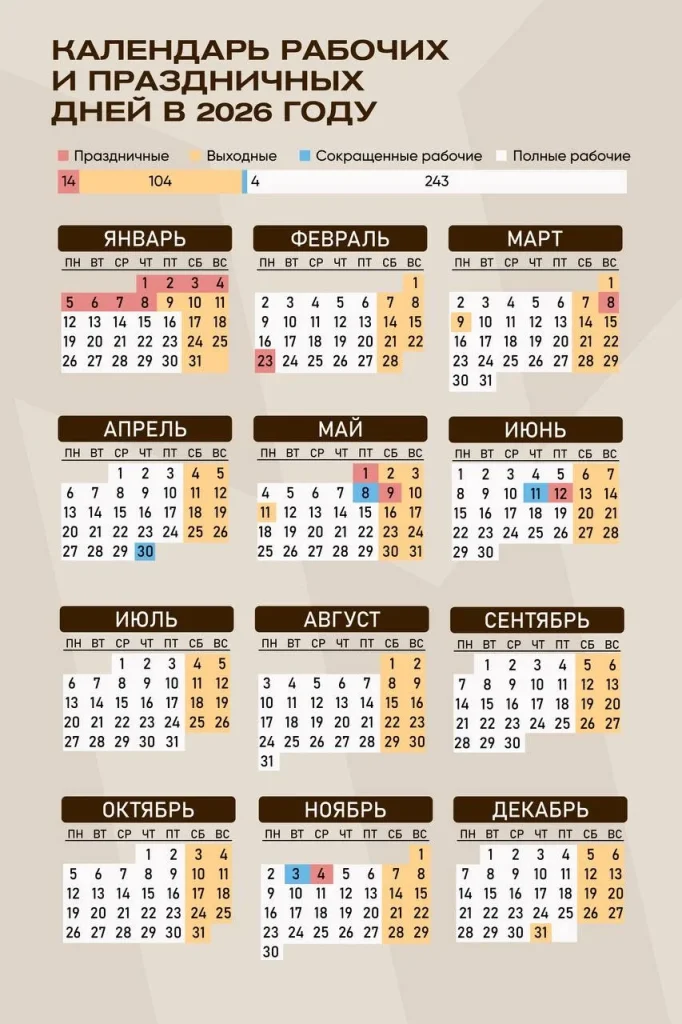 КАЛЕНДАРЬ РАБОЧИХ И ПРАЗДНИЧНЫХ ДНЕЙ В 2026 ГОДУ

Праздничные Выходные Сокращенные рабочие Полные рабочие
14 104 4 243

ЯНВАРЬ

| ПН | ВТ | СР | ЧТ | ПТ | СБ | ВС |
|---|---|---|---|---|---|---|
| | | | 1 | 2 | 3 | 4 |
| 5 | 6 | 7 | 8 | 9 | 10 | 11 |
| 12 | 13 | 14 | 15 | 16 | 17 | 18 |
| 19 | 20 | 21 | 22 | 23 | 24 | 25 |
| 26 | 27 | 28 | 29 | 30 | 31 | |

ФЕВРАЛЬ

| ПН | ВТ | СР | ЧТ | ПТ | СБ | ВС |
|---|---|---|---|---|---|---|
| | | | | | | 1 |
| 2 | 3 | 4 | 5 | 6 | 7 | 8 |
| 9 | 10 | 11 | 12 | 13 | 14 | 15 |
| 16 | 17 | 18 | 19 | 20 | 21 | 22 |
| 23 | 24 | 25 | 26 | 27 | 28 | |

МАРТ

| ПН | ВТ | СР | ЧТ | ПТ | СБ | ВС |
|---|---|---|---|---|---|---|
| | | | | | | 1 |
| 2 | 3 | 4 | 5 | 6 | 7 | 8 |
| 9 | 10 | 11 | 12 | 13 | 14 | 15 |
| 16 | 17 | 18 | 19 | 20 | 21 | 22 |
| 23 | 24 | 25 | 26 | 27 | 28 | 29 |
| 30 | 31 | | | | | |

АПРЕЛЬ

| ПН | ВТ | СР | ЧТ | ПТ | СБ | ВС |
|---|---|---|---|---|---|---|
| | | 1 | 2 | 3 | 4 | 5 |
| 6 | 7 | 8 | 9 | 10 | 11 | 12 |
| 13 | 14 | 15 | 16 | 17 | 18 | 19 |
| 20 | 21 | 22 | 23 | 24 | 25 | 26 |
| 27 | 28 | 29 | 30 | | | |

МАЙ

| ПН | ВТ | СР | ЧТ | ПТ | СБ | ВС |
|---|---|---|---|---|---|---|
| | | | | 1 | 2 | 3 |
| 4 | 5 | 6 | 7 | 8 | 9 | 10 |
| 11 | 12 | 13 | 14 | 15 | 16 | 17 |
| 18 | 19 | 20 | 21 | 22 | 23 | 24 |
| 25 | 26 | 27 | 28 | 29 | 30 | 31 |

ИЮНЬ

| ПН | ВТ | СР | ЧТ | ПТ | СБ | ВС |
|---|---|---|---|---|---|---|
| 1 | 2 | 3 | 4 | 5 | 6 | 7 |
| 8 | 9 | 10 | 11 | 12 | 13 | 14 |
| 15 | 16 | 17 | 18 | 19 | 20 | 21 |
| 22 | 23 | 24 | 25 | 26 | 27 | 28 |
| 29 | 30 | | | | | |

ИЮЛЬ

| ПН | ВТ | СР | ЧТ | ПТ | СБ | ВС |
|---|---|---|---|---|---|---|
| | | 1 | 2 | 3 | 4 | 5 |
| 6 | 7 | 8 | 9 | 10 | 11 | 12 |
| 13 | 14 | 15 | 16 | 17 | 18 | 19 |
| 20 | 21 | 22 | 23 | 24 | 25 | 26 |
| 27 | 28 | 29 | 30 | 31 | | |

АВГУСТ

| ПН | ВТ | СР | ЧТ | ПТ | СБ | ВС |
|---|---|---|---|---|---|---|
| | | | | | 1 | 2 |
| 3 | 4 | 5 | 6 | 7 | 8 | 9 |
| 10 | 11 | 12 | 13 | 14 | 15 | 16 |
| 17 | 18 | 19 | 20 | 21 | 22 | 23 |
| 24 | 25 | 26 | 27 | 28 | 29 | 30 |
| 31 | | | | | | |

СЕНТЯБРЬ

| ПН | ВТ | СР | ЧТ | ПТ | СБ | ВС |
|---|---|---|---|---|---|---|
| | 1 | 2 | 3 | 4 | 5 | 6 |
| 7 | 8 | 9 | 10 | 11 | 12 | 13 |
| 14 | 15 | 16 | 17 | 18 | 19 | 20 |
| 21 | 22 | 23 | 24 | 25 | 26 | 27 |
| 28 | 29 | 30 | | | | |

ОКТЯБРЬ

| ПН | ВТ | СР | ЧТ | ПТ | СБ | ВС |
|---|---|---|---|---|---|---|
| | | | 1 | 2 | 3 | 4 |
| 5 | 6 | 7 | 8 | 9 | 10 | 11 |
| 12 | 13 | 14 | 15 | 16 | 17 | 18 |
| 19 | 20 | 21 | 22 | 23 | 24 | 25 |
| 26 | 27 | 28 | 29 | 30 | 31 | |

НОЯБРЬ

| ПН | ВТ | СР | ЧТ | ПТ | СБ | ВС |
|---|---|---|---|---|---|---|
| | | | | | | 1 |
| 2 | 3 | 4 | 5 | 6 | 7 | 8 |
| 9 | 10 | 11 | 12 | 13 | 14 | 15 |
| 16 | 17 | 18 | 19 | 20 | 21 | 22 |
| 23 | 24 | 25 | 26 | 27 | 28 | 29 |
| 30 | | | | | | |

ДЕКАБРЬ

| ПН | ВТ | СР | ЧТ | ПТ | СБ | ВС |
|---|---|---|---|---|---|---|
| | 1 | 2 | 3 | 4 | 5 | 6 |
| 7 | 8 | 9 | 10 | 11 | 12 | 13 |
| 14 | 15 | 16 | 17 | 18 | 19 | 20 |
| 21 | 22 | 23 | 24 | 25 | 26 | 27 |
| 28 | 29 | 30 | 31 | | | |